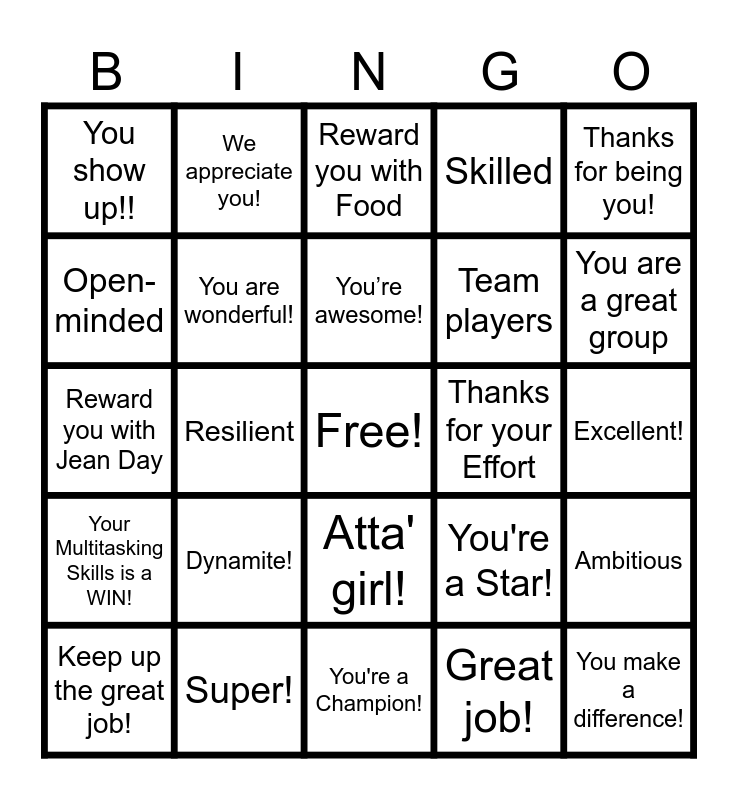 | B | I | N | G | O |
|---|---|---|---|---|
| You show up!! | We appreciate you! | Reward you with Food | Skilled | Thanks for being you! |
| Open-minded | You are wonderful! | You’re awesome! | Team players | You are a great group |
| Reward you with Jean Day | Resilient | Free! | Thanks for your Effort | Excellent! |
| Your Multitasking Skills is a WIN! | Dynamite! | Atta' girl! | You're a Star! | Ambitious |
| Keep up the great job! | Super! | You're a Champion! | Great job! | You make a difference! |